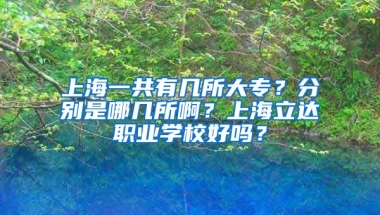 上海一共有几所大专？分别是哪几所啊？上海立达职业学校好吗？